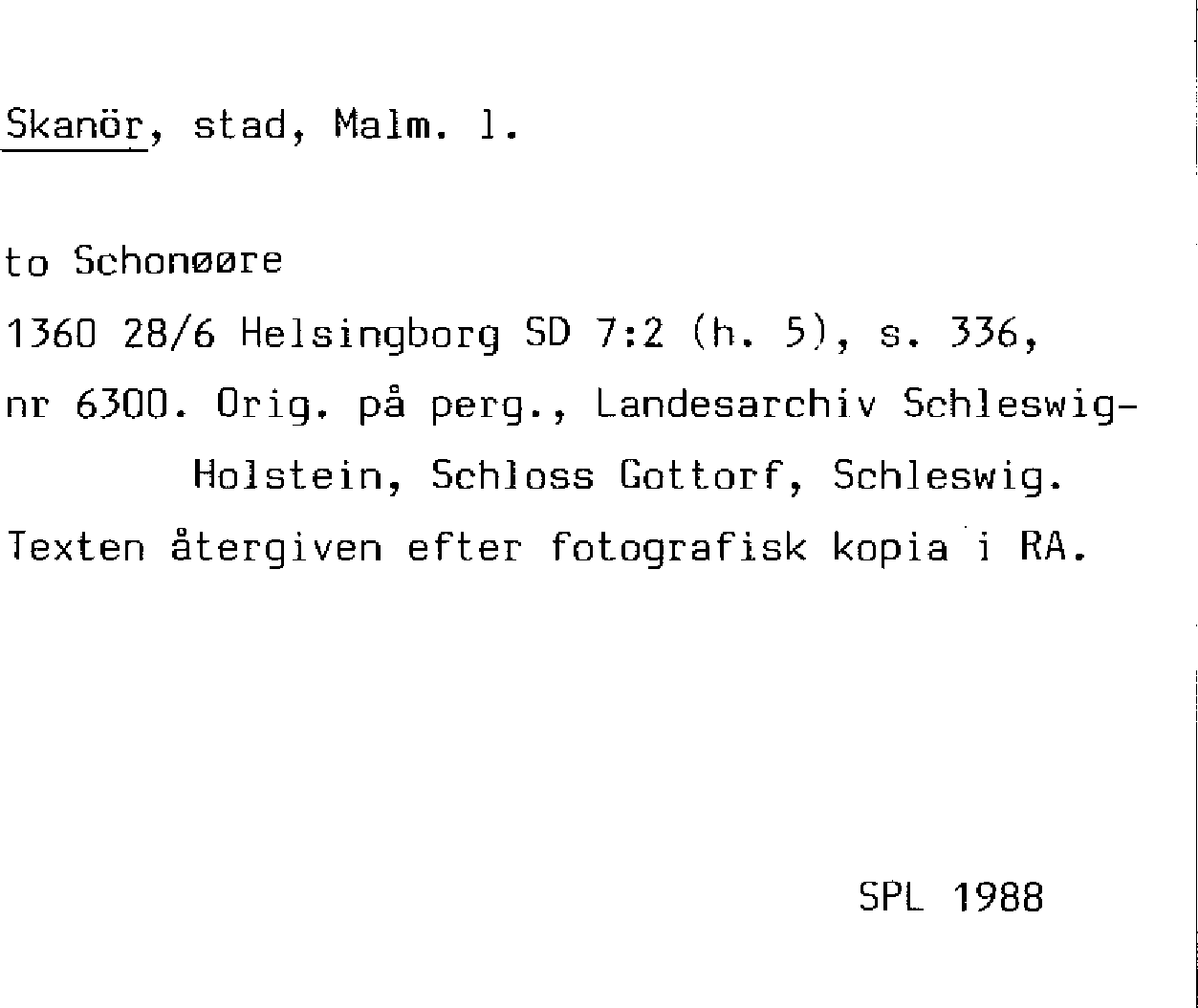 Skanör, stad, Malm. l.

to Schonøøre

1360 28/6 Helsingborg SD 7:2 (h. 5), s. 336, nr 6300. Orig. på perg., Landesarchiv Schleswig-Holstein, Schloss Gottorf, Schleswig. Texten återgiven efter fotografisk kopia i RA.

SPL 1988